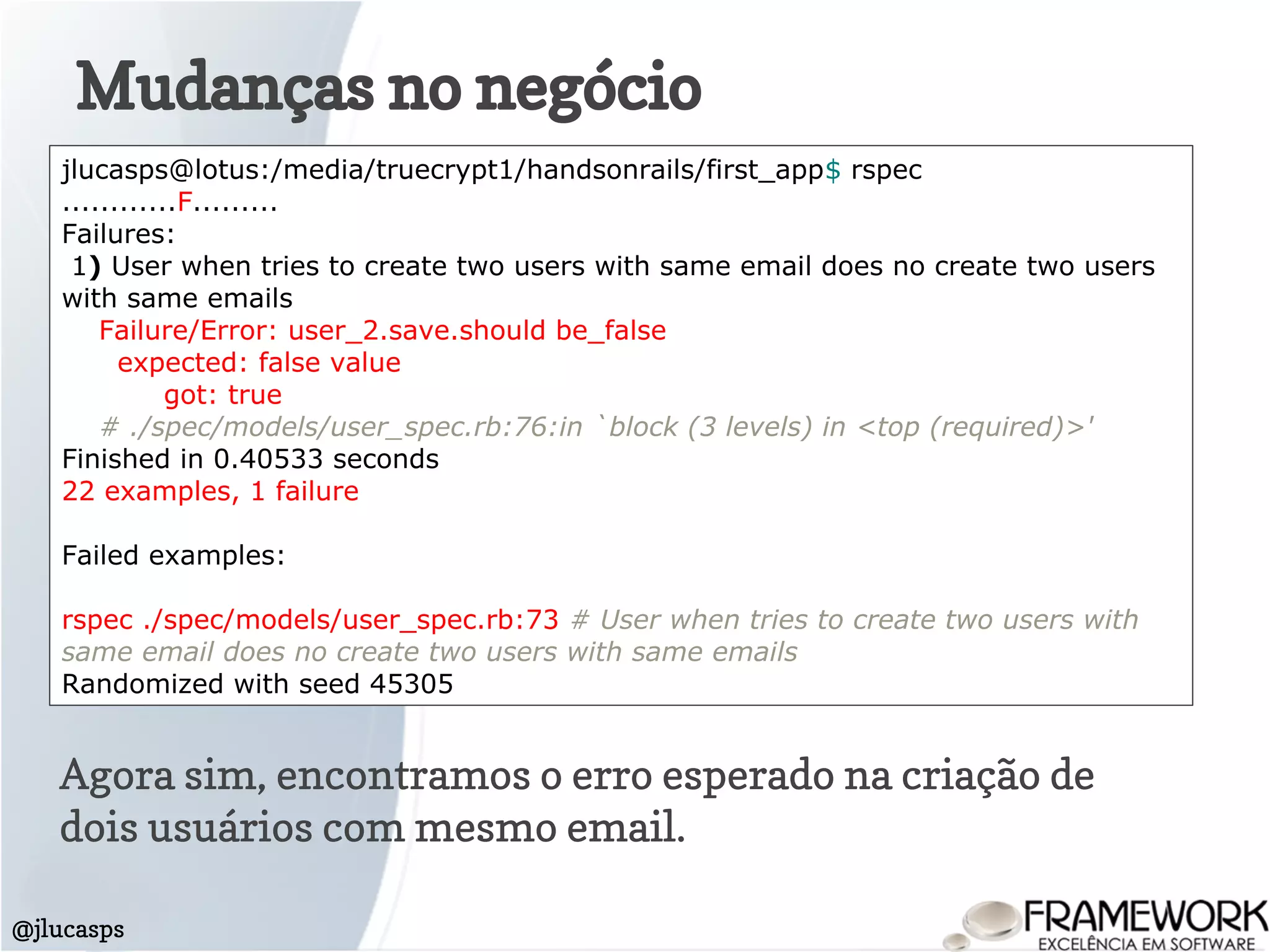 Mudanças no negócio

jlucasps@lotus:/media/truecrypt1/handsonrails/first_app$ rspec
............F.........
Failures:
 1) User when tries to create two users with same email does no create two users with same emails
   Failure/Error: user_2.save.should be_false
     expected: false value
          got: true
   # ./spec/models/user_spec.rb:76:in `block (3 levels) in <top (required)>'
Finished in 0.40533 seconds
22 examples, 1 failure

Failed examples:

rspec ./spec/models/user_spec.rb:73 # User when tries to create two users with same email does no create two users with same emails
Randomized with seed 45305

Agora sim, encontramos o erro esperado na criação de dois usuários com mesmo email.

@jlucasps

FRAMEWORK
EXCELÊNCIA EM SOFTWARE